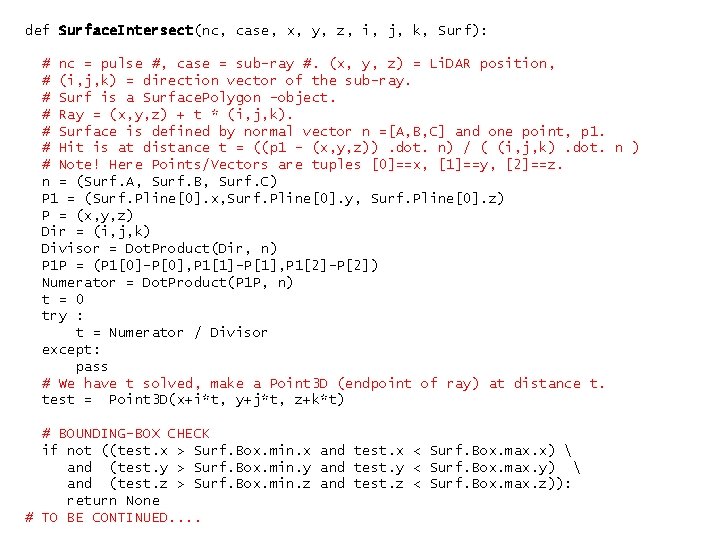 def SurfaceIntersect(nc, case, x, y, z, i, j, k, Surf):

  # nc = pulse #, case = sub-ray #. (x, y, z) = LiDAR position,
  # (i,j,k) = direction vector of the sub-ray.
  # Surf is a SurfacePolygon -object.
  # Ray = (x,y,z) + t * (i,j,k).
  # Surface is defined by normal vector n =[A,B,C] and one point, p1.
  # Hit is at distance t = ((p1 - (x,y,z)) .dot. n) / ( (i,j,k) .dot. n )
  # Note! Here Points/Vectors are tuples [0]==x, [1]==y, [2]==z.
  n = (Surf.A, Surf.B, Surf.C)
  P1 = (Surf.Pline[0].x,Surf.Pline[0].y, Surf.Pline[0].z)
  P = (x,y,z)
  Dir = (i,j,k)
  Divisor = DotProduct(Dir, n)
  P1P = (P1[0]-P[0],P1[1]-P[1],P1[2]-P[2])
  Numerator = DotProduct(P1P, n)
  t = 0
  try :
     t = Numerator / Divisor
  except:
     pass
  # We have t solved, make a Point3D (endpoint of ray) at distance t.
  test =  Point3D(x+i*t, y+j*t, z+k*t)

  # BOUNDING-BOX CHECK
  if not ((test.x > Surf.Box.min.x and test.x < Surf.Box.max.x) \
     and  (test.y > Surf.Box.min.y and test.y < Surf.Box.max.y)  \
     and  (test.z > Surf.Box.min.z and test.z < Surf.Box.max.z)):
     return None
# TO BE CONTINUED....